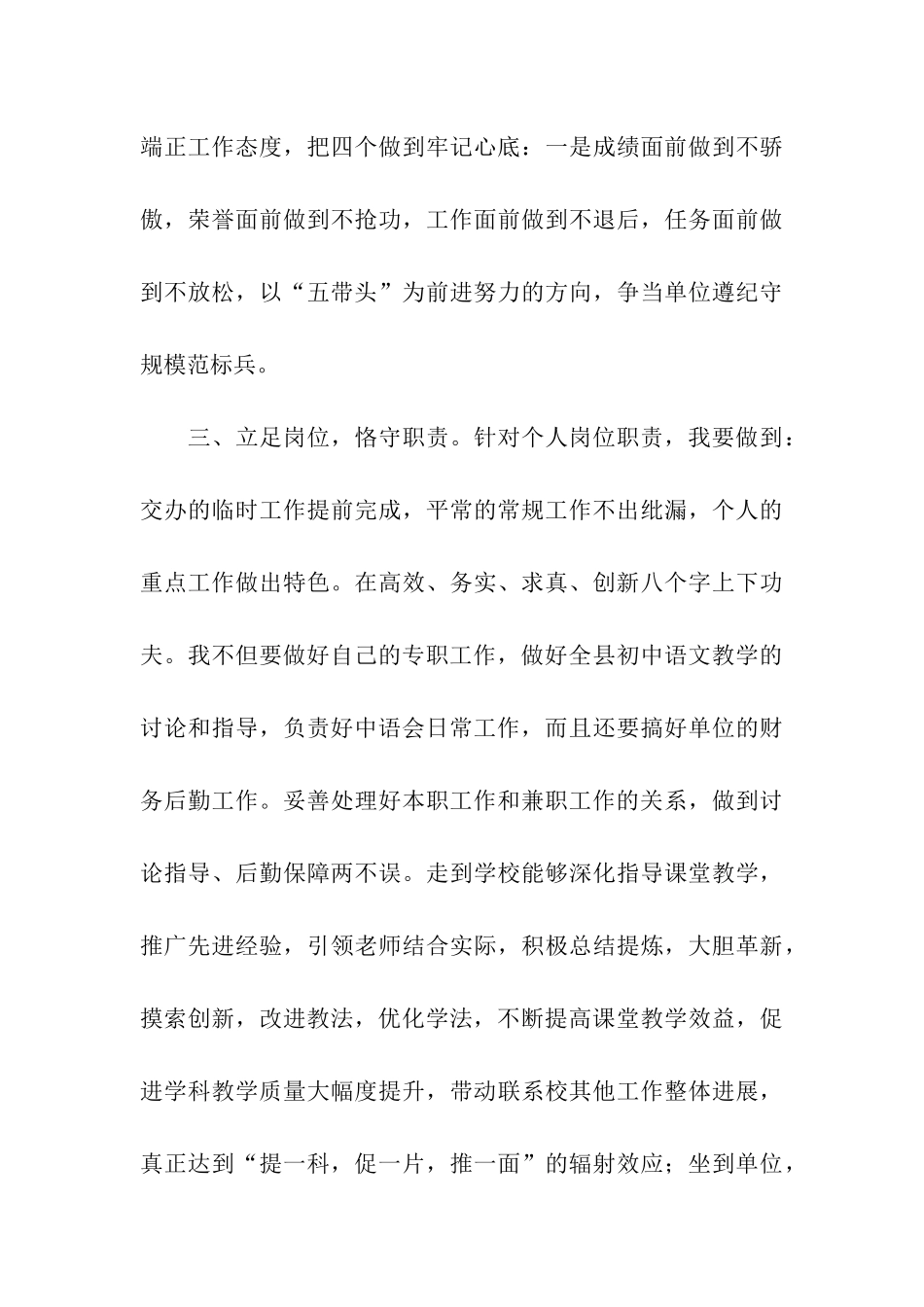 端正工作态度，把四个做到牢记心底：一是成绩面前做到不骄傲，荣誉面前做到不抢功，工作面前做到不退后，任务面前做到不放松，以“五带头”为前进努力的方向，争当单位遵纪守规模范标兵。

三、立足岗位，恪守职责。针对个人岗位职责，我要做到：交办的临时工作提前完成，平常的常规工作不出纰漏，个人的重点工作做出特色。在高效、务实、求真、创新八个字上下功夫。我不但要做好自己的专职工作，做好全县初中语文教学的讨论和指导，负责好中语会日常工作，而且还要搞好单位的财务后勤工作。妥善处理好本职工作和兼职工作的关系，做到讨论指导、后勤保障两不误。走到学校能够深化指导课堂教学，推广先进经验，引领老师结合实际，积极总结提炼，大胆革新，摸索创新，改进教法，优化学法，不断提高课堂教学效益，促进学科教学质量大幅度提升，带动联系校其他工作整体进展，真正达到“提一科，促一片，推一面”的辐射效应；坐到单位，